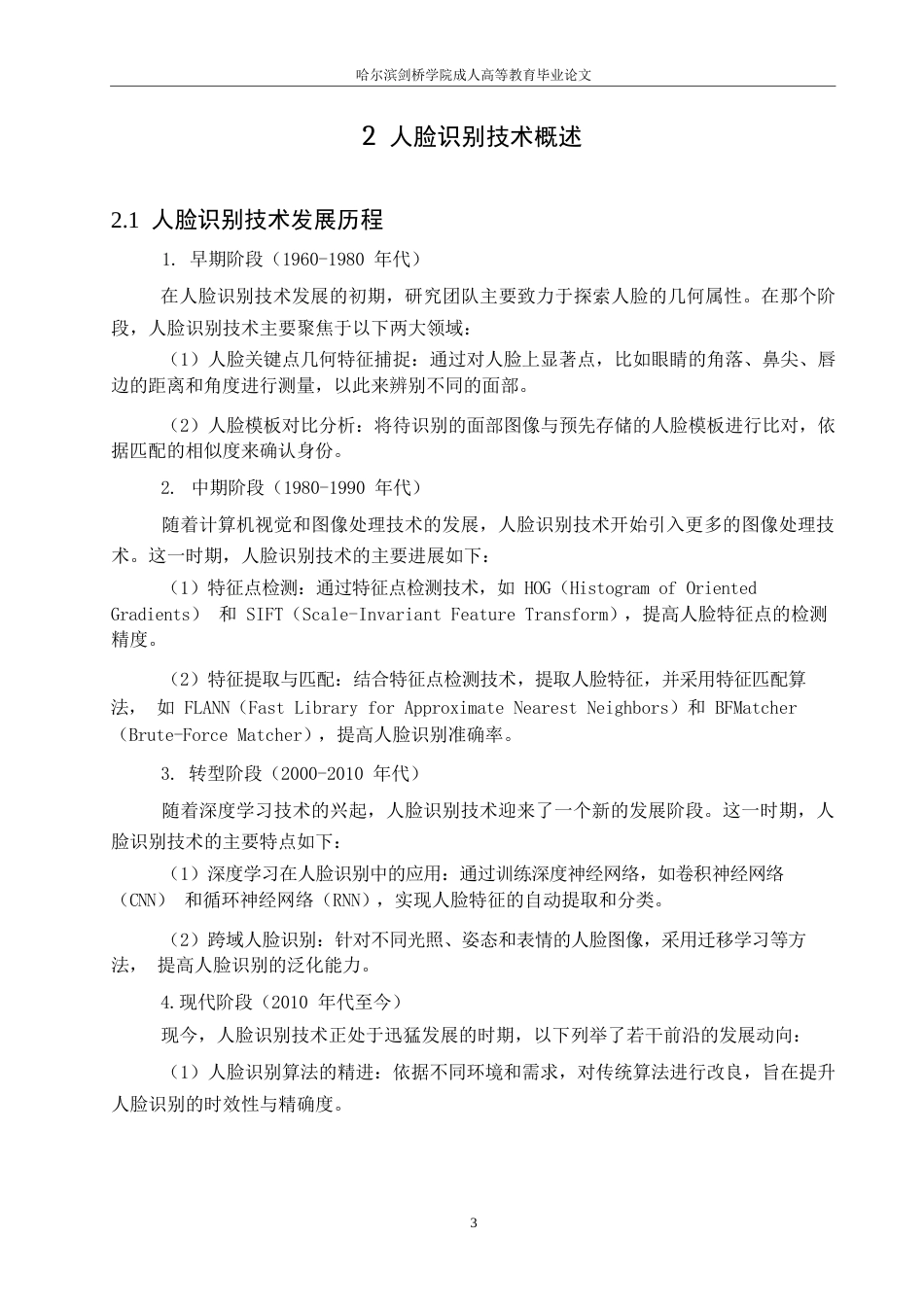 哈尔滨剑桥学院成人高等教育毕业论文

2 人脸识别技术概述

2.1 人脸识别技术发展历程

1. 早期阶段（1960-1980 年代）

在人脸识别技术发展的初期，研究团队主要致力于探索人脸的几何属性。在那个阶段，人脸识别技术主要聚焦于以下两大领域：

（1）人脸关键点几何特征捕捉：通过对人脸上显著点，比如眼睛的角落、鼻尖、唇边的距离和角度进行测量，以此来辨别不同的面部。

（2）人脸模板对比分析：将待识别的面部图像与预先存储的人脸模板进行比对，依据匹配的相似度来确认身份。

2. 中期阶段（1980-1990 年代）

随着计算机视觉和图像处理技术的发展，人脸识别技术开始引入更多的图像处理技术。这一时期，人脸识别技术的主要进展如下：

（1）特征点检测：通过特征点检测技术，如 HOG（Histogram of Oriented Gradients） 和 SIFT（Scale-Invariant Feature Transform），提高人脸特征点的检测精度。

（2）特征提取与匹配：结合特征点检测技术，提取人脸特征，并采用特征匹配算法， 如 FLANN（Fast Library for Approximate Nearest Neighbors）和 BFMatcher（Brute-Force Matcher），提高人脸识别准确率。

3. 转型阶段（2000-2010 年代）

随着深度学习技术的兴起，人脸识别技术迎来了一个新的发展阶段。这一时期，人脸识别技术的主要特点如下：

（1）深度学习在人脸识别中的应用：通过训练深度神经网络，如卷积神经网络（CNN） 和循环神经网络（RNN），实现人脸特征的自动提取和分类。

（2）跨域人脸识别：针对不同光照、姿态和表情的人脸图像，采用迁移学习等方法， 提高人脸识别的泛化能力。

4.现代阶段（2010 年代至今）

现今，人脸识别技术正处于迅猛发展的时期，以下列举了若干前沿的发展动向：

（1）人脸识别算法的精进：依据不同环境和需求，对传统算法进行改良，旨在提升人脸识别的时效性与精确度。

3